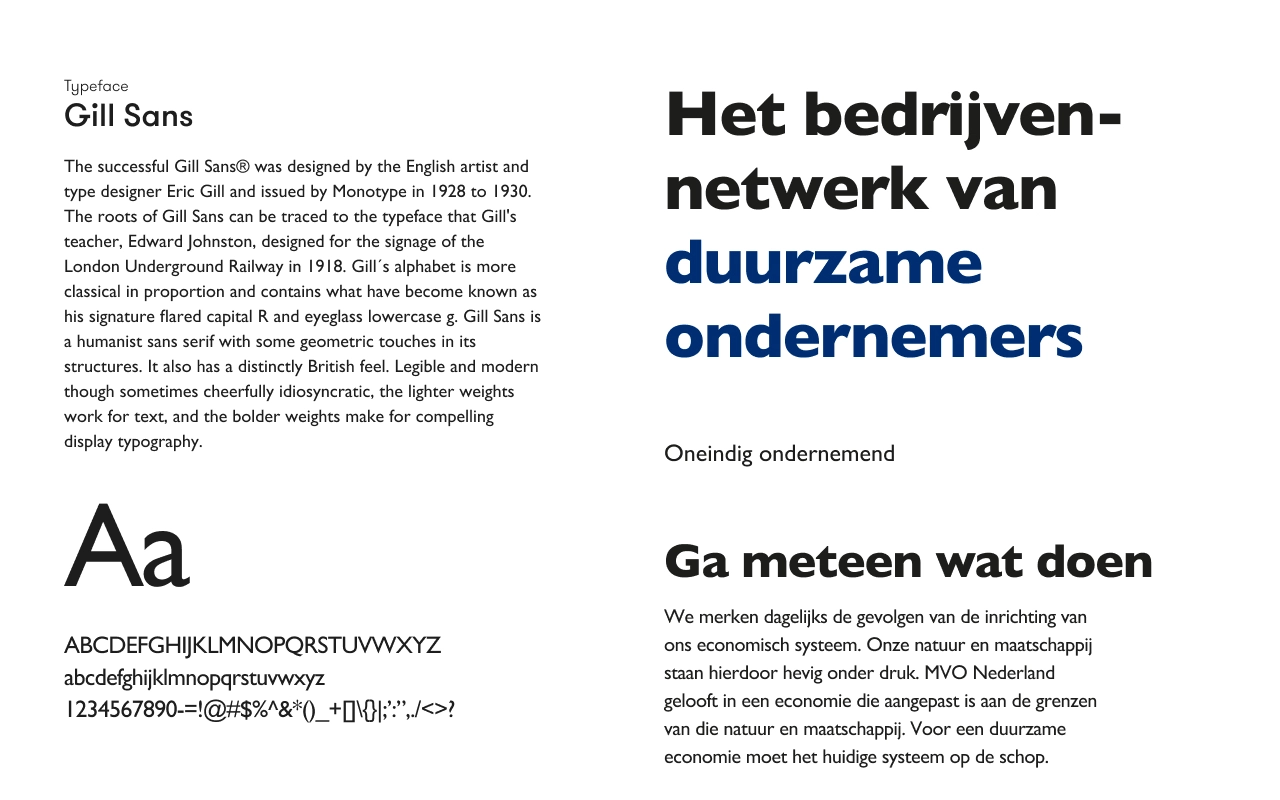 Typeface
Gill Sans

The successful Gill Sans® was designed by the English artist and type designer Eric Gill and issued by Monotype in 1928 to 1930. The roots of Gill Sans can be traced to the typeface that Gill's teacher, Edward Johnston, designed for the signage of the London Underground Railway in 1918. Gill´s alphabet is more classical in proportion and contains what have become known as his signature flared capital R and eyeglass lowercase g. Gill Sans is a humanist sans serif with some geometric touches in its structures. It also has a distinctly British feel. Legible and modern though sometimes cheerfully idiosyncratic, the lighter weights work for text, and the bolder weights make for compelling display typography.

Aa

ABCDEFGHIJKLMNOPQRSTUVWXYZ
abcdefghijklmnopqrstuvwxyz
1234567890-=!@#$%^&*()_+[]\{}|;':",./<>?

Het bedrijvennetwerk van duurzame ondernemers

Oneindig ondernemend

Ga meteen wat doen

We merken dagelijks de gevolgen van de inrichting van ons economisch systeem. Onze natuur en maatschappij staan hierdoor hevig onder druk. MVO Nederland gelooft in een economie die aangepast is aan de grenzen van die natuur en maatschappij. Voor een duurzame economie moet het huidige systeem op de schop.